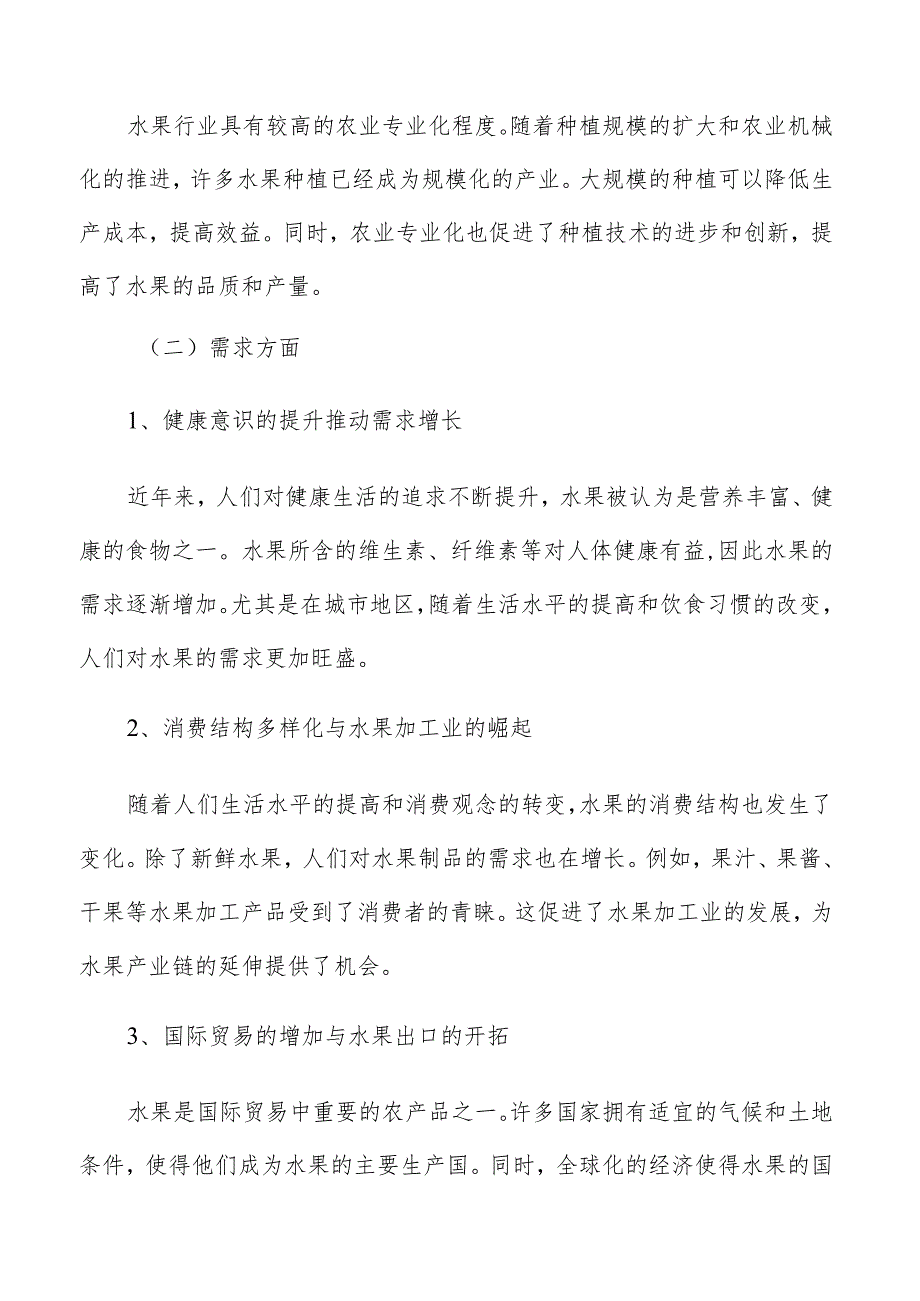 水果行业具有较高的农业专业化程度。随着种植规模的扩大和农业机械化的推进，许多水果种植已经成为规模化的产业。大规模的种植可以降低生产成本，提高效益。同时，农业专业化也促进了种植技术的进步和创新，提高了水果的品质和产量。

（二）需求方面

1、健康意识的提升推动需求增长

近年来，人们对健康生活的追求不断提升，水果被认为是营养丰富、健康的食物之一。水果所含的维生素、纤维素等对人体健康有益,因此水果的需求逐渐增加。尤其是在城市地区,随着生活水平的提高和饮食习惯的改变，人们对水果的需求更加旺盛。

2、消费结构多样化与水果加工业的崛起

随着人们生活水平的提高和消费观念的转变,水果的消费结构也发生了变化。除了新鲜水果，人们对水果制品的需求也在增长。例如，果汁、果酱、干果等水果加工产品受到了消费者的青睐。这促进了水果加工业的发展，为水果产业链的延伸提供了机会。

3、国际贸易的增加与水果出口的开拓

水果是国际贸易中重要的农产品之一。许多国家拥有适宜的气候和土地条件，使得他们成为水果的主要生产国。同时，全球化的经济使得水果的国